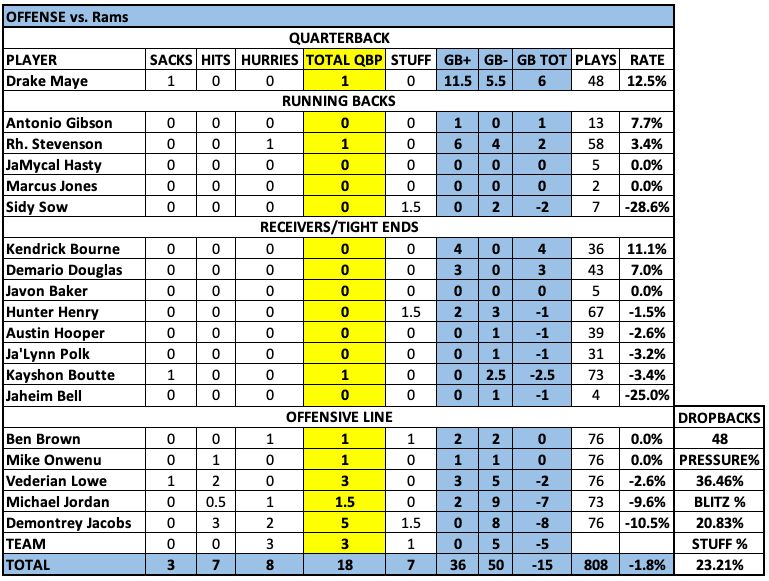 OFFENSE vs. Rams

| PLAYER | SACKS | HITS | HURRIES | TOTAL QBP | STUFF | GB+ | GB- | GB TOT | PLAYS | RATE | |
|---|---|---|---|---|---|---|---|---|---|---|---|
| QUARTERBACK | | | | | | | | | | | |
| Drake Maye | 1 | 0 | 0 | 1 | 0 | 11.5 | 5.5 | 6 | 48 | 12.5% | |
| RUNNING BACKS | | | | | | | | | | | |
| Antonio Gibson | 0 | 0 | 0 | 0 | 0 | 1 | 0 | 1 | 13 | 7.7% | |
| Rh. Stevenson | 0 | 0 | 1 | 1 | 0 | 6 | 4 | 2 | 58 | 3.4% | |
| JaMycal Hasty | 0 | 0 | 0 | 0 | 0 | 0 | 0 | 0 | 5 | 0.0% | |
| Marcus Jones | 0 | 0 | 0 | 0 | 0 | 0 | 0 | 0 | 2 | 0.0% | |
| Sidy Sow | 0 | 0 | 0 | 0 | 1.5 | 0 | 2 | -2 | 7 | -28.6% | |
| RECEIVERS/TIGHT ENDS | | | | | | | | | | | |
| Kendrick Bourne | 0 | 0 | 0 | 0 | 0 | 4 | 0 | 4 | 36 | 11.1% | |
| Demario Douglas | 0 | 0 | 0 | 0 | 0 | 3 | 0 | 3 | 43 | 7.0% | |
| Javon Baker | 0 | 0 | 0 | 0 | 0 | 0 | 0 | 0 | 5 | 0.0% | |
| Hunter Henry | 0 | 0 | 0 | 0 | 1.5 | 2 | 3 | -1 | 67 | -1.5% | |
| Austin Hooper | 0 | 0 | 0 | 0 | 0 | 0 | 1 | -1 | 39 | -2.6% | |
| Ja'Lynn Polk | 0 | 0 | 0 | 0 | 0 | 0 | 1 | -1 | 31 | -3.2% | |
| Kayshon Boutte | 1 | 0 | 0 | 1 | 0 | 0 | 2.5 | -2.5 | 73 | -3.4% | |
| Jaheim Bell | 0 | 0 | 0 | 0 | 0 | 0 | 1 | -1 | 4 | -25.0% | |
| OFFENSIVE LINE | | | | | | | | | | | DROPBACKS |
| Ben Brown | 0 | 0 | 1 | 1 | 1 | 2 | 2 | 0 | 76 | 0.0% | 48 |
| Mike Onwenu | 0 | 1 | 0 | 1 | 0 | 1 | 1 | 0 | 76 | 0.0% | PRESSURE% |
| Vederian Lowe | 1 | 2 | 0 | 3 | 0 | 3 | 5 | -2 | 76 | -2.6% | 36.46% |
| Michael Jordan | 0 | 0.5 | 1 | 1.5 | 0 | 2 | 9 | -7 | 73 | -9.6% | BLITZ % |
| Demontrey Jacobs | 0 | 3 | 2 | 5 | 1.5 | 0 | 8 | -8 | 76 | -10.5% | 20.83% |
| TEAM | 0 | 0 | 3 | 3 | 1 | 0 | 5 | -5 | | | STUFF % |
| TOTAL | 3 | 7 | 8 | 18 | 7 | 36 | 50 | -15 | 808 | -1.8% | 23.21% |